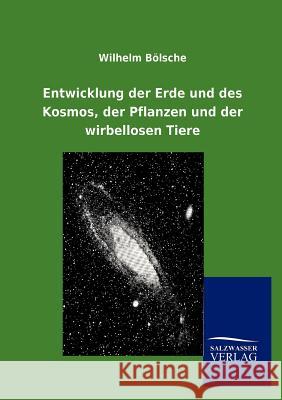 Wilhelm Bölsche

Entwicklung der Erde und des Kosmos, der Pflanzen und der wirbellosen Tiere

SALZWASSER VERLAG

Kraina Książek